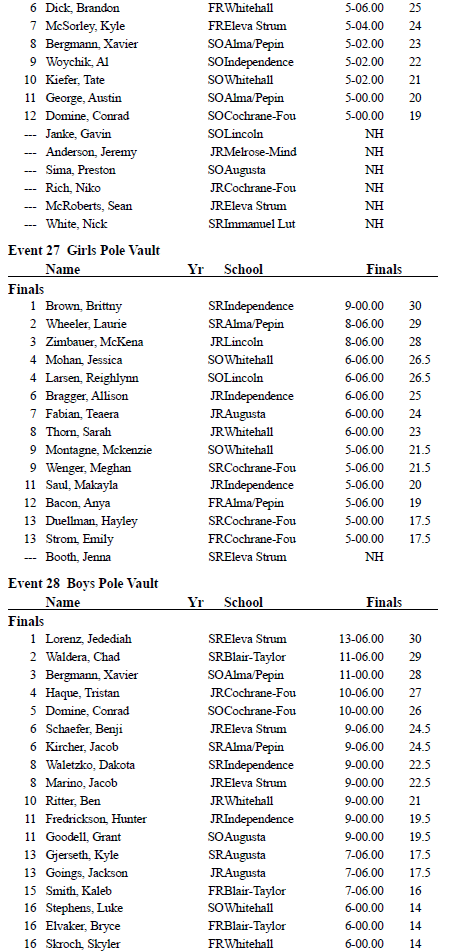 | | | | | |
|---|---|---|---|---|
| 6 | Dick, Brandon | FRWhitehall | 5-06.00 | 25 |
| 7 | McSorley, Kyle | FREleva Strum | 5-04.00 | 24 |
| 8 | Bergmann, Xavier | SOAlma/Pepin | 5-02.00 | 23 |
| 9 | Woychik, Al | SOIndependence | 5-02.00 | 22 |
| 10 | Kiefer, Tate | SOWhitehall | 5-02.00 | 21 |
| 11 | George, Austin | SOAlma/Pepin | 5-00.00 | 20 |
| 12 | Domine, Conrad | SOCochrane-Fou | 5-00.00 | 19 |
| --- | Janke, Gavin | SOLincoln | NH | |
| --- | Anderson, Jeremy | JRMelrose-Mind | NH | |
| --- | Sima, Preston | SOAugusta | NH | |
| --- | Rich, Niko | JRCochrane-Fou | NH | |
| --- | McRoberts, Sean | JREleva Strum | NH | |
| --- | White, Nick | SRImmanuel Lut | NH | |

Event 27 Girls Pole Vault

| | Name | Yr School | Finals | |
|---|---|---|---|---|
| Finals | | | | |
| 1 | Brown, Brittny | SRIndependence | 9-00.00 | 30 |
| 2 | Wheeler, Laurie | SRAlma/Pepin | 8-06.00 | 29 |
| 3 | Zimbauer, McKena | JRLincoln | 8-06.00 | 28 |
| 4 | Mohan, Jessica | SOWhitehall | 6-06.00 | 26.5 |
| 4 | Larsen, Reighlynn | SOLincoln | 6-06.00 | 26.5 |
| 6 | Bragger, Allison | JRIndependence | 6-06.00 | 25 |
| 7 | Fabian, Teaera | JRAugusta | 6-00.00 | 24 |
| 8 | Thorn, Sarah | JRWhitehall | 6-00.00 | 23 |
| 9 | Montagne, Mckenzie | SOWhitehall | 5-06.00 | 21.5 |
| 9 | Wenger, Meghan | SRCochrane-Fou | 5-06.00 | 21.5 |
| 11 | Saul, Makayla | JRIndependence | 5-06.00 | 20 |
| 12 | Bacon, Anya | FRAlma/Pepin | 5-06.00 | 19 |
| 13 | Duellman, Hayley | SRCochrane-Fou | 5-00.00 | 17.5 |
| 13 | Strom, Emily | FRCochrane-Fou | 5-00.00 | 17.5 |
| --- | Booth, Jenna | SREleva Strum | NH | |

Event 28 Boys Pole Vault

| | Name | Yr School | Finals | |
|---|---|---|---|---|
| Finals | | | | |
| 1 | Lorenz, Jedediah | SREleva Strum | 13-06.00 | 30 |
| 2 | Waldera, Chad | SRBlair-Taylor | 11-06.00 | 29 |
| 3 | Bergmann, Xavier | SOAlma/Pepin | 11-00.00 | 28 |
| 4 | Haque, Tristan | JRCochrane-Fou | 10-06.00 | 27 |
| 5 | Domine, Conrad | SOCochrane-Fou | 10-00.00 | 26 |
| 6 | Schaefer, Benji | JREleva Strum | 9-06.00 | 24.5 |
| 6 | Kircher, Jacob | SRAlma/Pepin | 9-06.00 | 24.5 |
| 8 | Waletzko, Dakota | SRIndependence | 9-00.00 | 22.5 |
| 8 | Marino, Jacob | JREleva Strum | 9-00.00 | 22.5 |
| 10 | Ritter, Ben | JRWhitehall | 9-00.00 | 21 |
| 11 | Fredrickson, Hunter | JRIndependence | 9-00.00 | 19.5 |
| 11 | Goodell, Grant | SOAugusta | 9-00.00 | 19.5 |
| 13 | Gjerseth, Kyle | SRAugusta | 7-06.00 | 17.5 |
| 13 | Goings, Jackson | JRAugusta | 7-06.00 | 17.5 |
| 15 | Smith, Kaleb | FRBlair-Taylor | 7-06.00 | 16 |
| 16 | Stephens, Luke | SOWhitehall | 6-00.00 | 14 |
| 16 | Elvaker, Bryce | FRBlair-Taylor | 6-00.00 | 14 |
| 16 | Skroch, Skyler | FRWhitehall | 6-00.00 | 14 |